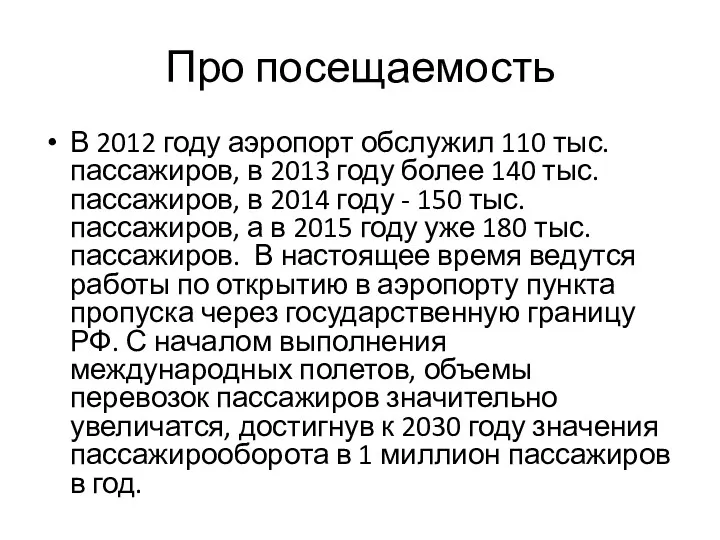 Про посещаемость

• В 2012 году аэропорт обслужил 110 тыс. пассажиров, в 2013 году более 140 тыс. пассажиров, в 2014 году - 150 тыс. пассажиров, а в 2015 году уже 180 тыс. пассажиров.  В настоящее время ведутся работы по открытию в аэропорту пункта пропуска через государственную границу РФ. С началом выполнения международных полетов, объемы перевозок пассажиров значительно увеличатся, достигнув к 2030 году значения пассажирооборота в 1 миллион пассажиров в год.